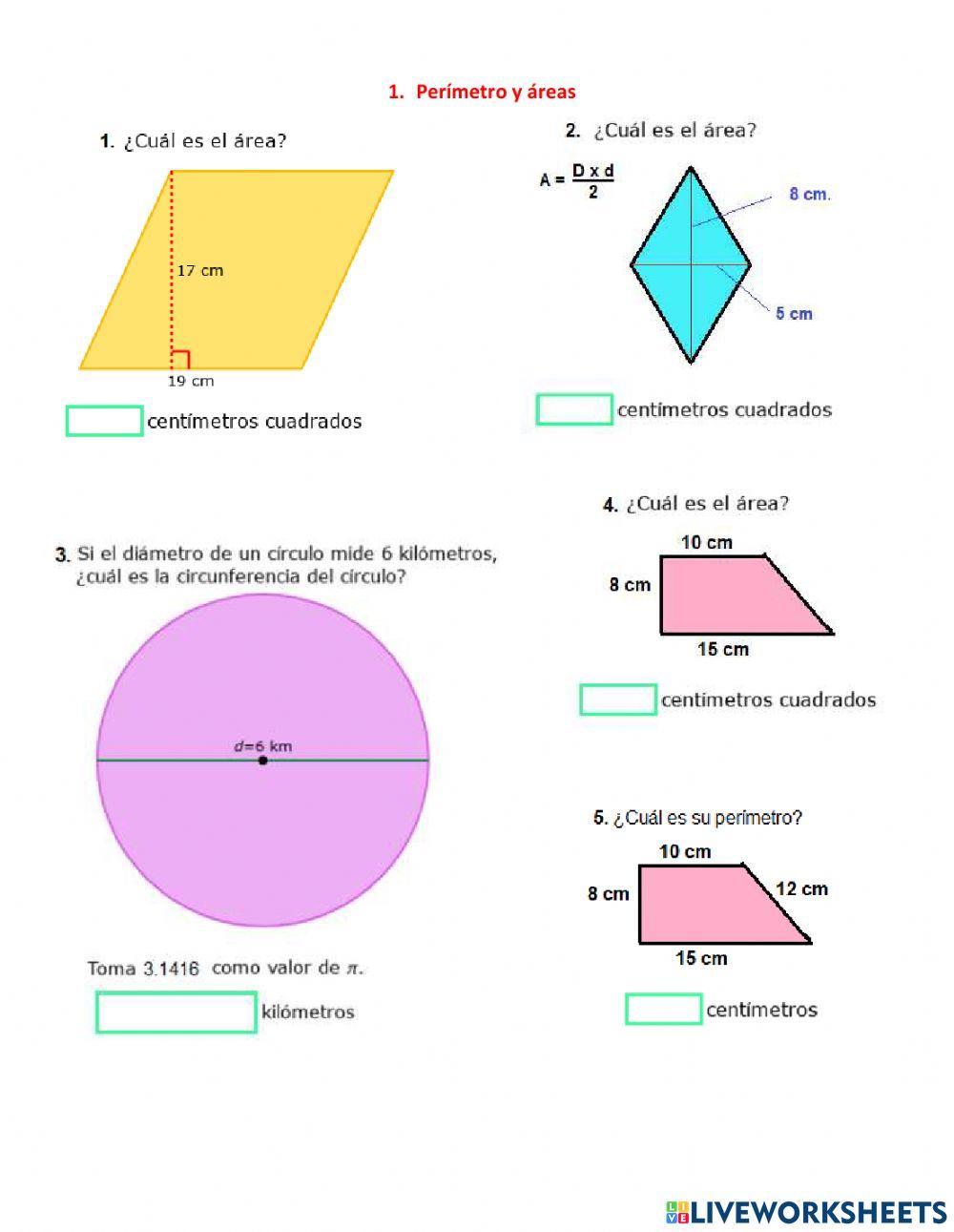 1. Perímetro y áreas

1. ¿Cuál es el área?

17 cm

19 cm

centímetros cuadrados

2. ¿Cuál es el área?

$A = \frac{D \times d}{2}$

8 cm.

5 cm

centímetros cuadrados

3. Si el diámetro de un círculo mide 6 kilómetros, ¿cuál es la circunferencia del círculo?

$d$=6 km

Toma 3.1416 como valor de $\pi$.

kilómetros

4. ¿Cuál es el área?

10 cm

8 cm

15 cm

centímetros cuadrados

5. ¿Cuál es su perímetro?

10 cm

8 cm

12 cm

15 cm

centímetros

LIVEWORKSHEETS